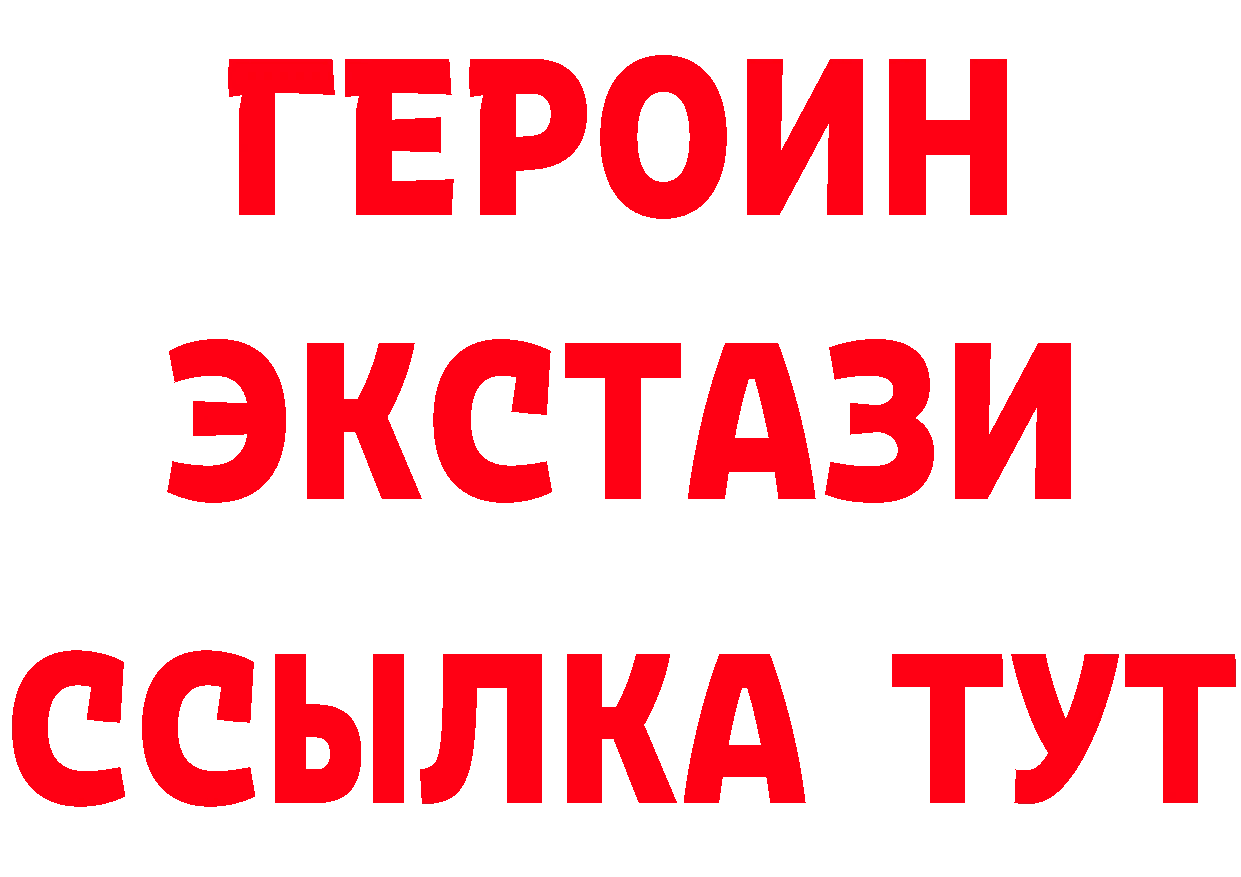 ГЕРОИН ЭКСТАЗИ ССЫЛКА ТУТ